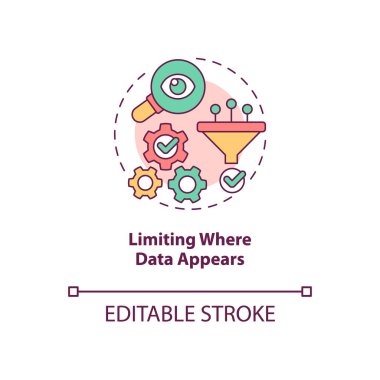 Limiting Where Data Appears

EDITABLE STROKE